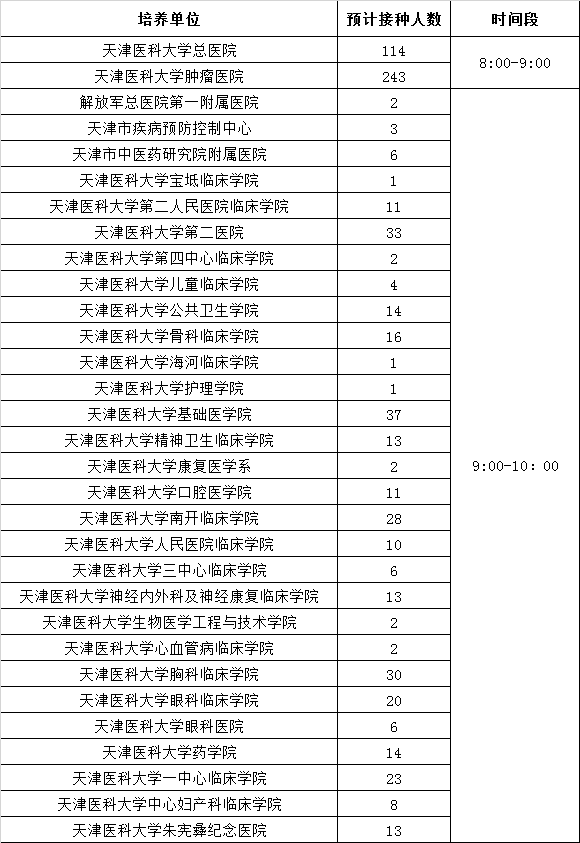 | 培养单位 | 预计接种人数 | 时间段 |
|---|---|---|
| 天津医科大学总医院 | 114 | 8:00-9:00 |
| 天津医科大学肿瘤医院 | 243 | |
| 解放军总医院第一附属医院 | 2 | 9:00-10：00 |
| 天津市疾病预防控制中心 | 3 | |
| 天津市中医药研究院附属医院 | 6 | |
| 天津医科大学宝坻临床学院 | 1 | |
| 天津医科大学第二人民医院临床学院 | 11 | |
| 天津医科大学第二医院 | 33 | |
| 天津医科大学第四中心临床学院 | 2 | |
| 天津医科大学儿童临床学院 | 4 | |
| 天津医科大学公共卫生学院 | 14 | |
| 天津医科大学骨科临床学院 | 16 | |
| 天津医科大学海河临床学院 | 1 | |
| 天津医科大学护理学院 | 1 | |
| 天津医科大学基础医学院 | 37 | |
| 天津医科大学精神卫生临床学院 | 13 | |
| 天津医科大学康复医学系 | 2 | |
| 天津医科大学口腔医学院 | 11 | |
| 天津医科大学南开临床学院 | 28 | |
| 天津医科大学人民医院临床学院 | 10 | |
| 天津医科大学三中心临床学院 | 6 | |
| 天津医科大学神经内外科及神经康复临床学院 | 13 | |
| 天津医科大学生物医学工程与技术学院 | 2 | |
| 天津医科大学心血管病临床学院 | 2 | |
| 天津医科大学胸科临床学院 | 30 | |
| 天津医科大学眼科临床学院 | 20 | |
| 天津医科大学眼科医院 | 6 | |
| 天津医科大学药学院 | 14 | |
| 天津医科大学一中心临床学院 | 23 | |
| 天津医科大学中心妇产科临床学院 | 8 | |
| 天津医科大学朱宪彝纪念医院 | 13 | |